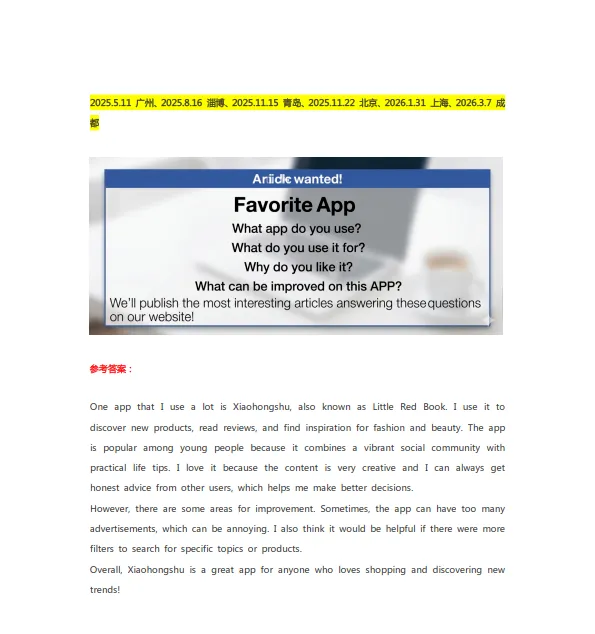 2025.5.11 广州、2025.8.16 淄博、2025.11.15 青岛、2025.11.22 北京、2026.1.31 上海、2026.3.7 成都

Ariidle wanted!

Favorite App

What app do you use?

What do you use it for?

Why do you like it?

What can be improved on this APP?

We'll publish the most interesting articles answering thesequestions on our website!

参考答案：

One app that I use a lot is Xiaohongshu, also known as Little Red Book. I use it to discover new products, read reviews, and find inspiration for fashion and beauty. The app is popular among young people because it combines a vibrant social community with practical life tips. I love it because the content is very creative and I can always get honest advice from other users, which helps me make better decisions.

However, there are some areas for improvement. Sometimes, the app can have too many advertisements, which can be annoying. I also think it would be helpful if there were more filters to search for specific topics or products.

Overall, Xiaohongshu is a great app for anyone who loves shopping and discovering new trends!